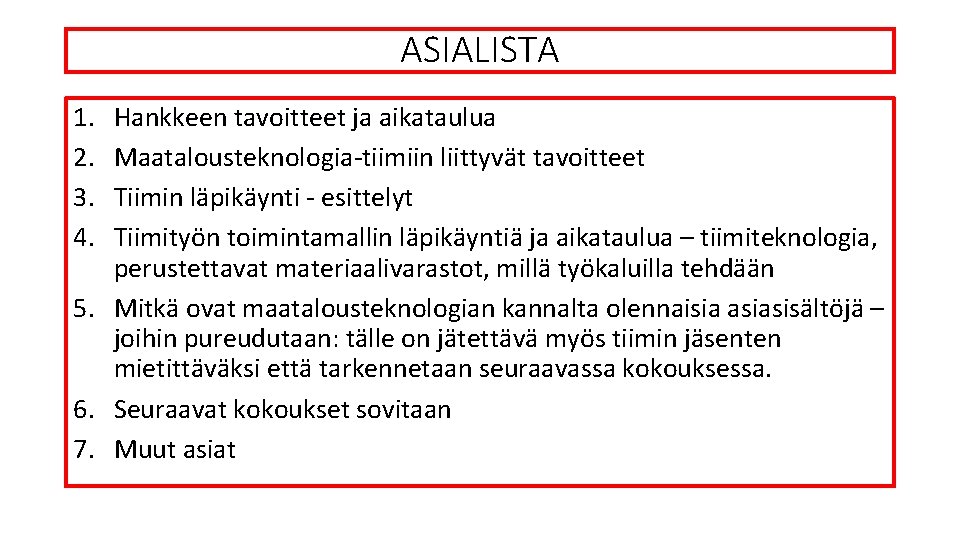 ASIALISTA

1. Hankkeen tavoitteet ja aikataulua
2. Maatalousteknologia-tiimiin liittyvät tavoitteet
3. Tiimin läpikäynti - esittelyt
4. Tiimityön toimintamallin läpikäyntiä ja aikataulua – tiimiteknologia, perustettavat materiaalivarastot, millä työkaluilla tehdään
5. Mitkä ovat maatalousteknologian kannalta olennaisia asiasisältöjä – joihin pureudutaan: tälle on jätettävä myös tiimin jäsenten mietittäväksi että tarkennetaan seuraavassa kokouksessa.
6. Seuraavat kokoukset sovitaan
7. Muut asiat